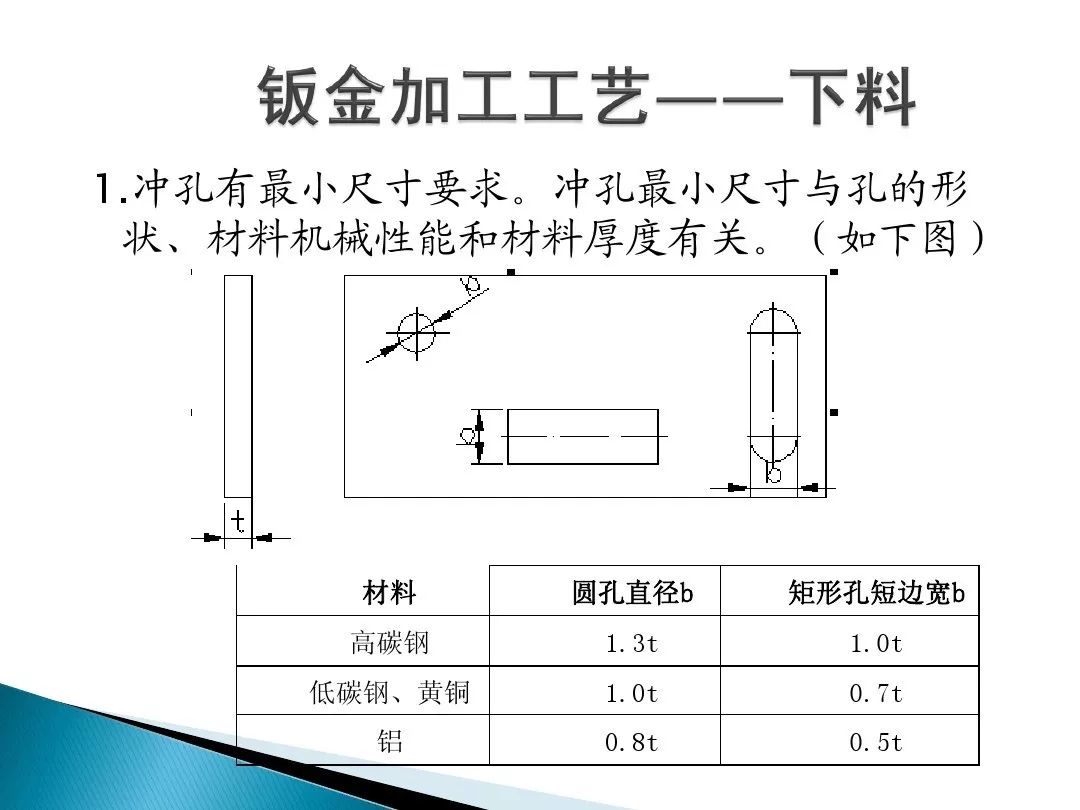 钣金加工工艺——下料

1.冲孔有最小尺寸要求。冲孔最小尺寸与孔的形状、材料机械性能和材料厚度有关。（如下图）

b
b
b
t

| 材料 | 圆孔直径b | 矩形孔短边宽b |
|---|---|---|
| 高碳钢 | 1.3t | 1.0t |
| 低碳钢、黄铜 | 1.0t | 0.7t |
| 铝 | 0.8t | 0.5t |